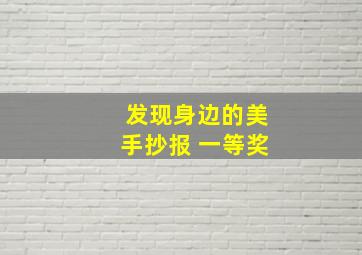 发现身边的美
手抄报 一等奖